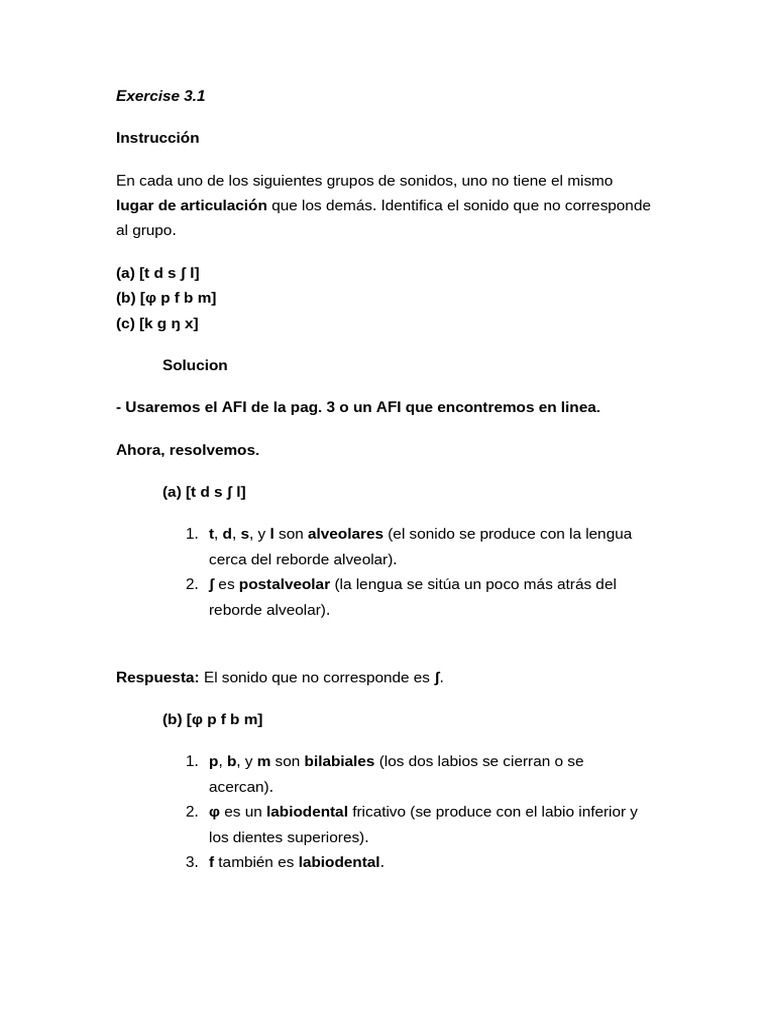 Exercise 3.1

Instrucción

En cada uno de los siguientes grupos de sonidos, uno no tiene el mismo lugar de articulación que los demás. Identifica el sonido que no corresponde al grupo.

(a) [t d s ʃ l]
(b) [φ p f b m]
(c) [k g ŋ x]

Solucion

- Usaremos el AFI de la pag. 3 o un AFI que encontremos en linea.

Ahora, resolvemos.

(a) [t d s ʃ l]

1. t, d, s, y l son alveolares (el sonido se produce con la lengua cerca del reborde alveolar).
2. ʃ es postalveolar (la lengua se sitúa un poco más atrás del reborde alveolar).

Respuesta: El sonido que no corresponde es ʃ.

(b) [φ p f b m]

1. p, b, y m son bilabiales (los dos labios se cierran o se acercan).
2. φ es un labiodental fricativo (se produce con el labio inferior y los dientes superiores).
3. f también es labiodental.